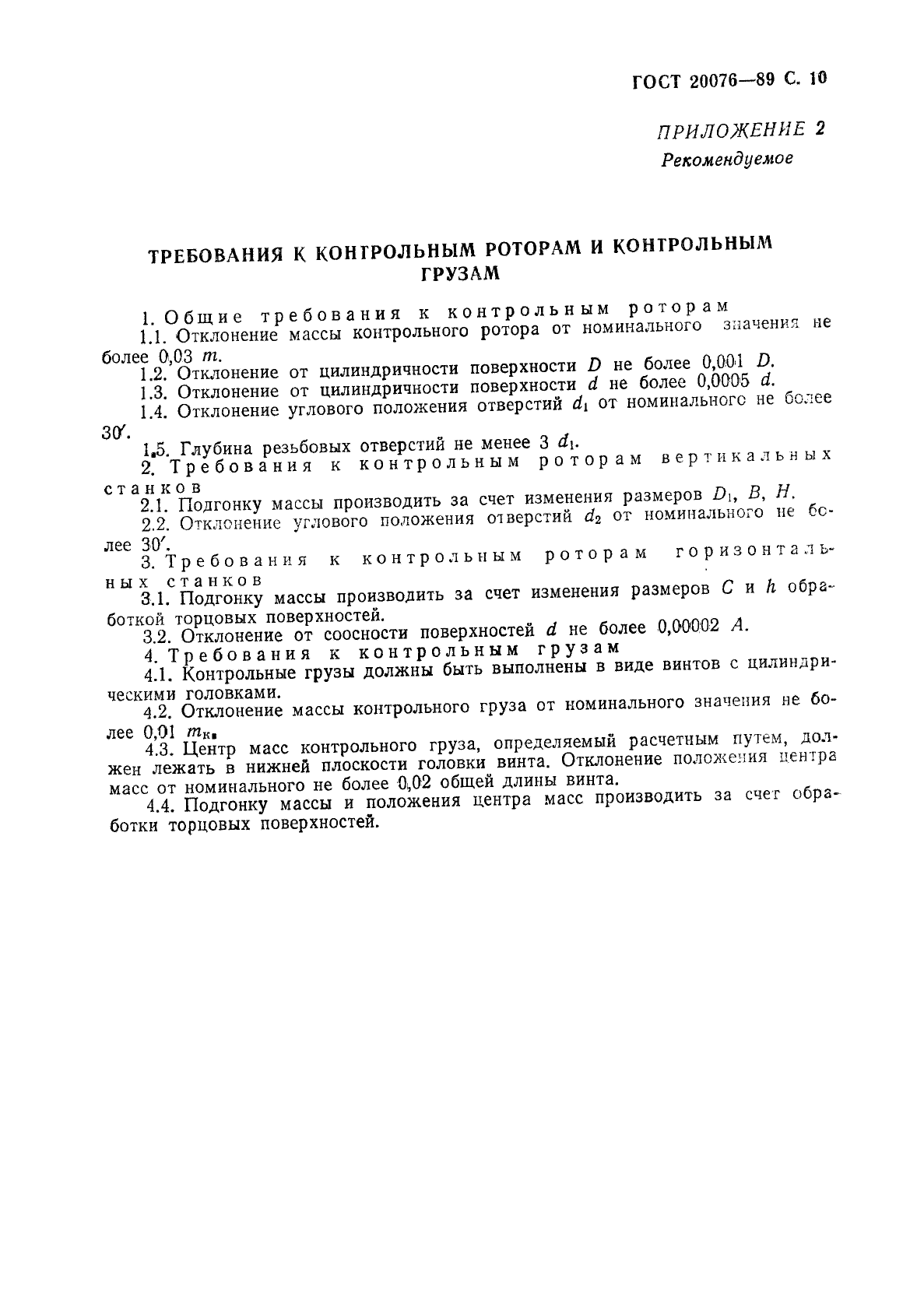 ГОСТ 20076—89 С. 10

ПРИЛОЖЕНИЕ 2
Рекомендуемое

ТРЕБОВАНИЯ К КОНТРОЛЬНЫМ РОТОРАМ И КОНТРОЛЬНЫМ ГРУЗАМ

1. Общие требования к контрольным роторам

1.1. Отклонение массы контрольного ротора от номинального значения не более 0,03 $m$.

1.2. Отклонение от цилиндричности поверхности $D$ не более 0,001 $D$.

1.3. Отклонение от цилиндричности поверхности $d$ не более 0,0005 $d$.

1.4. Отклонение углового положения отверстий $d_1$ от номинального не более 30′.

1.5. Глубина резьбовых отверстий не менее 3 $d_1$.

2. Требования к контрольным роторам вертикальных станков

2.1. Подгонку массы производить за счет изменения размеров $D_1$, $B$, $H$.

2.2. Отклонение углового положения отверстий $d_2$ от номинального не более 30′.

3. Требования к контрольным роторам горизонтальных станков

3.1. Подгонку массы производить за счет изменения размеров $C$ и $h$ обработкой торцовых поверхностей.

3.2. Отклонение от соосности поверхностей $d$ не более 0,00002 $A$.

4. Требования к контрольным грузам

4.1. Контрольные грузы должны быть выполнены в виде винтов с цилиндрическими головками.

4.2. Отклонение массы контрольного груза от номинального значения не более 0,01 $m_к$.

4.3. Центр масс контрольного груза, определяемый расчетным путем, должен лежать в нижней плоскости головки винта. Отклонение положения центра масс от номинального не более 0,02 общей длины винта.

4.4. Подгонку массы и положения центра масс производить за счет обработки торцовых поверхностей.